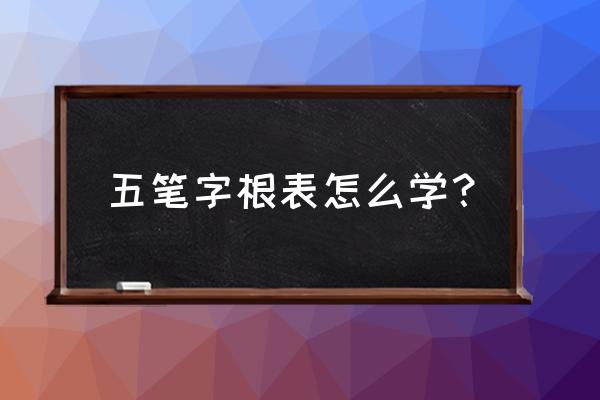 五笔字根表怎么学？